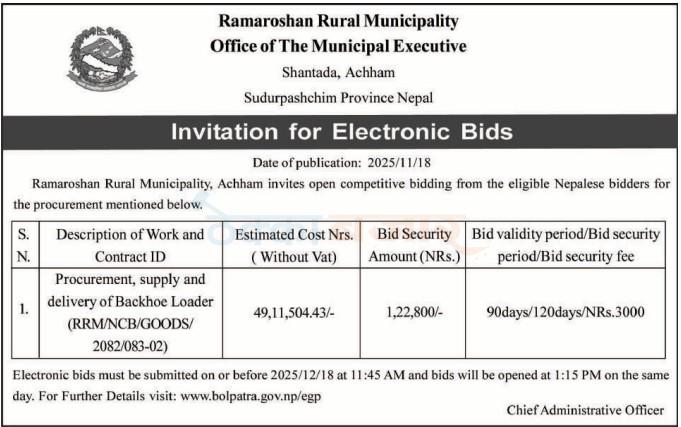 Ramaroshan Rural Municipality
Office of The Municipal Executive
Shantada, Achham
Sudurpashchim Province Nepal

Invitation for Electronic Bids

Date of publication: 2025/11/18

Ramaroshan Rural Municipality, Achham invites open competitive bidding from the eligible Nepalese bidders for the procurement mentioned below.

| S. N. | Description of Work and Contract ID | Estimated Cost Nrs. ( Without Vat) | Bid Security Amount (NRs.) | Bid validity period/Bid security period/Bid security fee |
|---|---|---|---|---|
| 1. | Procurement, supply and delivery of Backhoe Loader (RRM/NCB/GOODS/ 2082/083-02) | 49,11,504.43/- | 1,22,800/- | 90days/120days/NRs.3000 |

Electronic bids must be submitted on or before 2025/12/18 at 11:45 AM and bids will be opened at 1:15 PM on the same day. For Further Details visit: www.bolpatra.gov.np/egp

Chief Administrative Officer